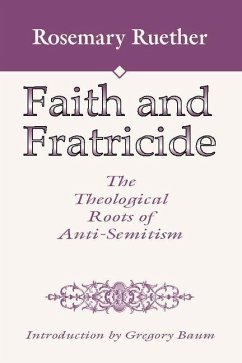 Rosemary Ruether

Faith and Fratricide

The Theological Roots of Anti-Semitism

Introduction by Gregory Baum